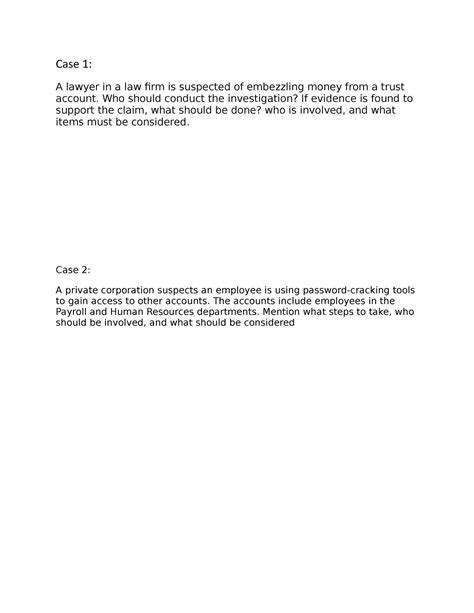 Case 1:

A lawyer in a law firm is suspected of embezzling money from a trust account. Who should conduct the investigation? If evidence is found to support the claim, what should be done? who is involved, and what items must be considered.

Case 2:

A private corporation suspects an employee is using password-cracking tools to gain access to other accounts. The accounts include employees in the Payroll and Human Resources departments. Mention what steps to take, who should be involved, and what should be considered